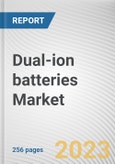 REPORT

Dual-ion batteries Market

256 pages

2023